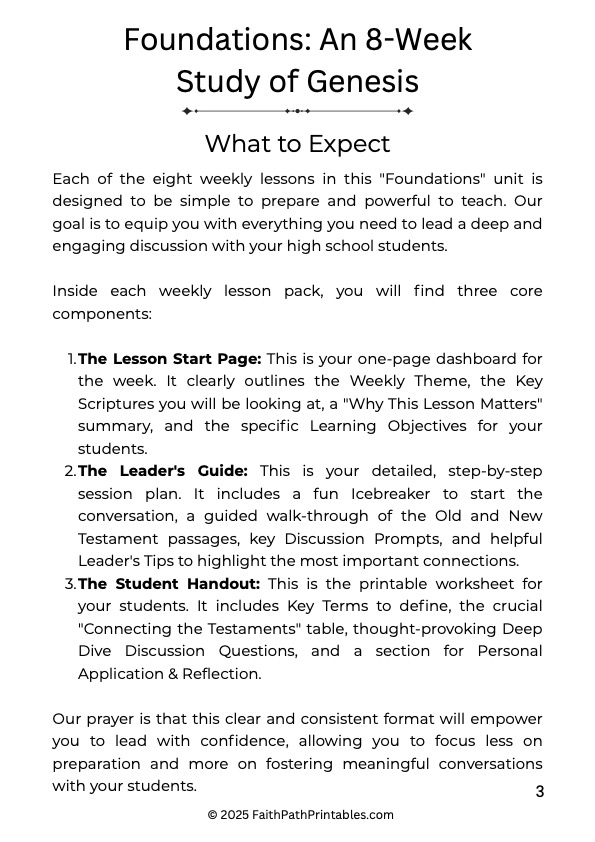 Foundations: An 8-Week Study of Genesis

What to Expect

Each of the eight weekly lessons in this "Foundations" unit is designed to be simple to prepare and powerful to teach. Our goal is to equip you with everything you need to lead a deep and engaging discussion with your high school students.

Inside each weekly lesson pack, you will find three core components:

1. The Lesson Start Page: This is your one-page dashboard for the week. It clearly outlines the Weekly Theme, the Key Scriptures you will be looking at, a "Why This Lesson Matters" summary, and the specific Learning Objectives for your students.
2. The Leader's Guide: This is your detailed, step-by-step session plan. It includes a fun Icebreaker to start the conversation, a guided walk-through of the Old and New Testament passages, key Discussion Prompts, and helpful Leader's Tips to highlight the most important connections.
3. The Student Handout: This is the printable worksheet for your students. It includes Key Terms to define, the crucial "Connecting the Testaments" table, thought-provoking Deep Dive Discussion Questions, and a section for Personal Application & Reflection.

Our prayer is that this clear and consistent format will empower you to lead with confidence, allowing you to focus less on preparation and more on fostering meaningful conversations with your students.

3

© 2025 FaithPathPrintables.com